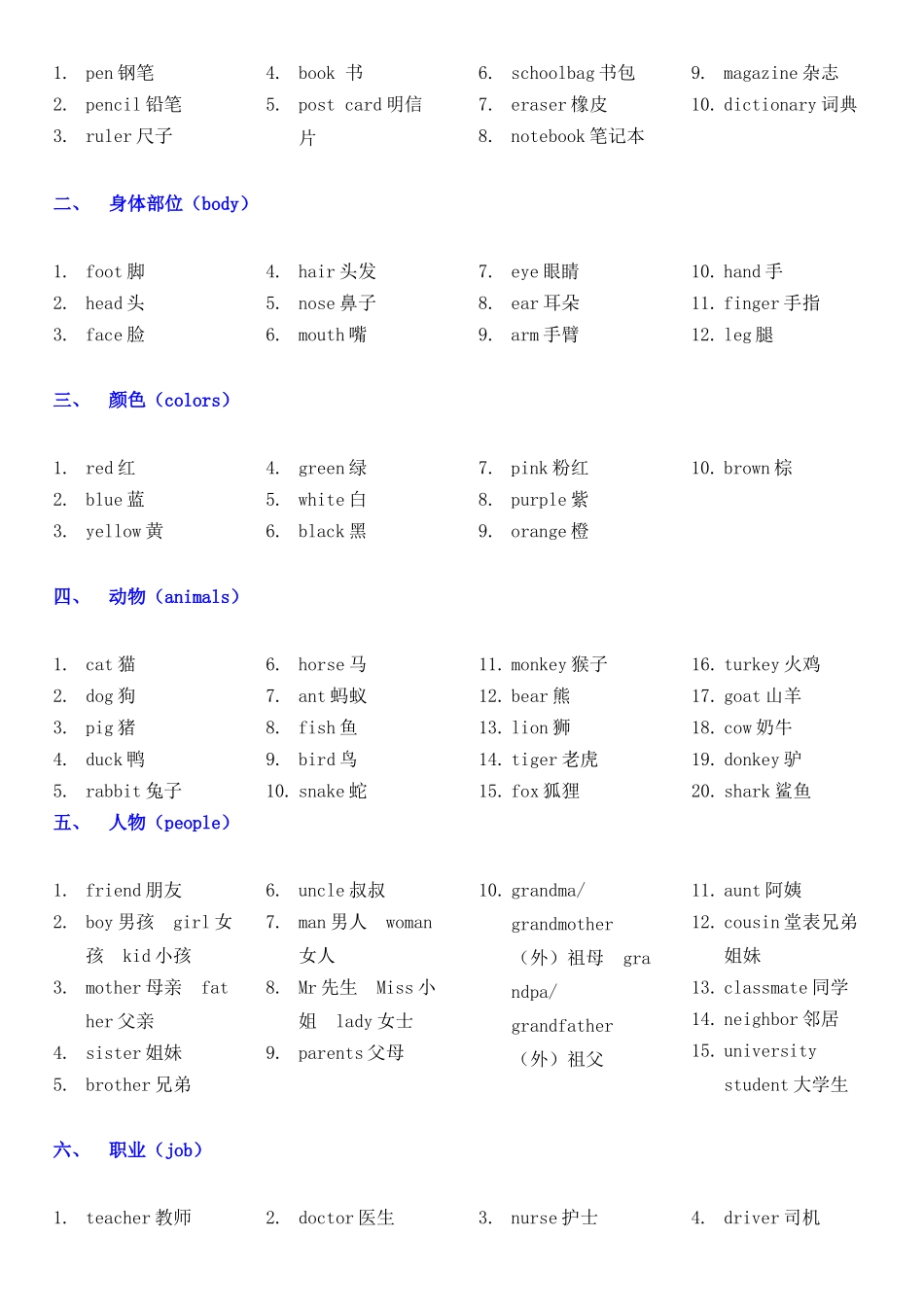 1. pen 钢笔
2. pencil 铅笔
3. ruler 尺子

4. book 书
5. post card 明信片

6. schoolbag 书包
7. eraser 橡皮
8. notebook 笔记本

9. magazine 杂志
10. dictionary 词典

二、 身体部位（body）

1. foot 脚
2. head 头
3. face 脸

4. hair 头发
5. nose 鼻子
6. mouth 嘴

7. eye 眼睛
8. ear 耳朵
9. arm 手臂

10. hand 手
11. finger 手指
12. leg 腿

三、 颜色（colors）

1. red 红
2. blue 蓝
3. yellow 黄

4. green 绿
5. white 白
6. black 黑

7. pink 粉红
8. purple 紫
9. orange 橙

10. brown 棕

四、 动物（animals）

1. cat 猫
2. dog 狗
3. pig 猪
4. duck 鸭
5. rabbit 兔子

6. horse 马
7. ant 蚂蚁
8. fish 鱼
9. bird 鸟
10. snake 蛇

11. monkey 猴子
12. bear 熊
13. lion 狮
14. tiger 老虎
15. fox 狐狸

16. turkey 火鸡
17. goat 山羊
18. cow 奶牛
19. donkey 驴
20. shark 鲨鱼

五、 人物（people）

1. friend 朋友
2. boy 男孩 girl 女孩 kid 小孩
3. mother 母亲 father 父亲
4. sister 姐妹
5. brother 兄弟

6. uncle 叔叔
7. man 男人 woman 女人
8. Mr 先生 Miss 小姐 lady 女士
9. parents 父母

10. grandma/ grandmother （外）祖母 grandpa/ grandfather （外）祖父

11. aunt 阿姨
12. cousin 堂表兄弟姐妹
13. classmate 同学
14. neighbor 邻居
15. university student 大学生

六、 职业（job）

1. teacher 教师

2. doctor 医生

3. nurse 护士

4. driver 司机